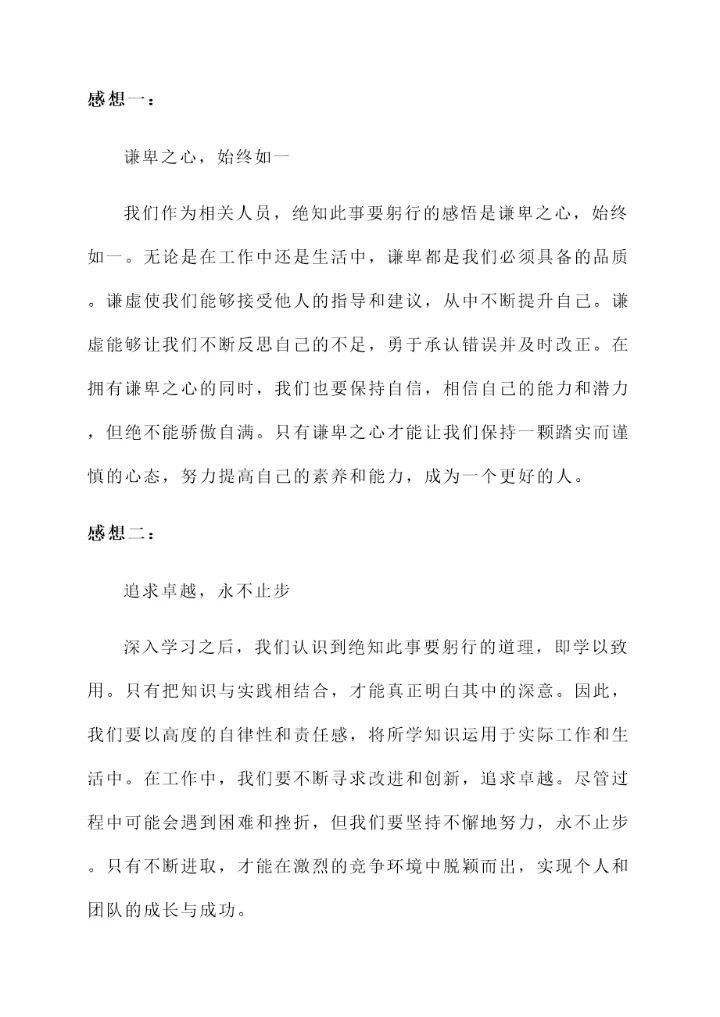 感想一：

谦卑之心，始终如一

我们作为相关人员，绝知此事要躬行的感悟是谦卑之心，始终如一。无论是在工作中还是生活中，谦卑都是我们必须具备的品质。谦虚使我们能够接受他人的指导和建议，从中不断提升自己。谦虚能够让我们不断反思自己的不足，勇于承认错误并及时改正。在拥有谦卑之心的同时，我们也要保持自信，相信自己的能力和潜力，但绝不能骄傲自满。只有谦卑之心才能让我们保持一颗踏实而谨慎的心态，努力提高自己的素养和能力，成为一个更好的人。

感想二：

追求卓越，永不止步

深入学习之后，我们认识到绝知此事要躬行的道理，即学以致用。只有把知识与实践相结合，才能真正明白其中的深意。因此，我们要以高度的自律性和责任感，将所学知识运用于实际工作和生活中。在工作中，我们要不断寻求改进和创新，追求卓越。尽管过程中可能会遇到困难和挫折，但我们要坚持不懈地努力，永不止步。只有不断进取，才能在激烈的竞争环境中脱颖而出，实现个人和团队的成长与成功。